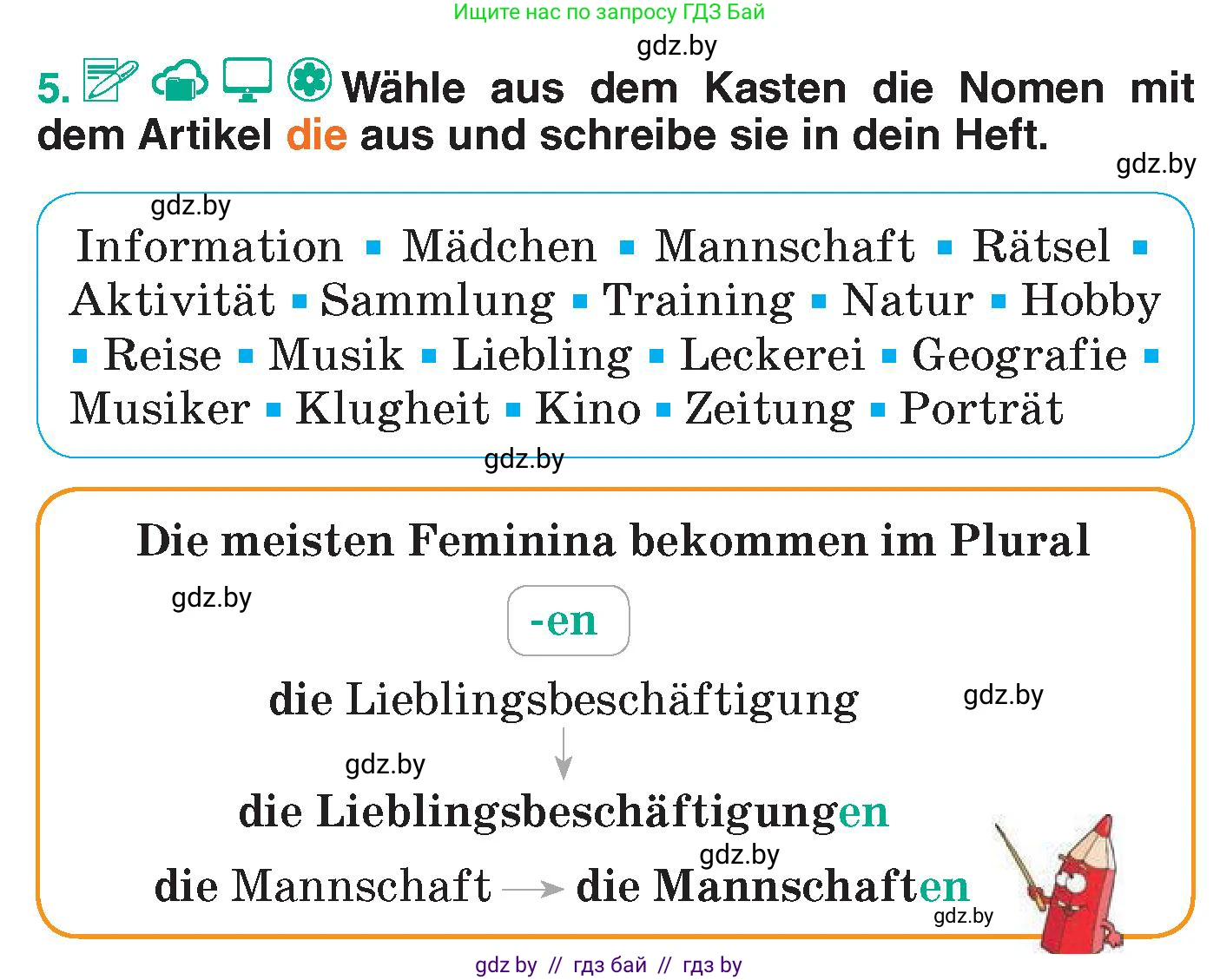 Ищите нас по запросу ГДЗ Бай

gdz.by

5. Wähle aus dem Kasten die Nomen mit dem Artikel die aus und schreibe sie in dein Heft.

gdz.by

gdz.by

Information ▪ Mädchen ▪ Mannschaft ▪ Rätsel ▪ Aktivität ▪ Sammlung ▪ Training ▪ Natur ▪ Hobby ▪ Reise ▪ Musik ▪ Liebling ▪ Leckerei ▪ Geografie ▪ Musiker ▪ Klugheit ▪ Kino ▪ Zeitung ▪ Porträt

gdz.by

Die meisten Feminina bekommen im Plural

gdz.by

-en

die Lieblingsbeschäftigung

gdz.by

gdz.by

die Lieblingsbeschäftigungen

gdz.by

die Mannschaft → die Mannschaften

gdz.by

gdz by // гдз бай // гдз by